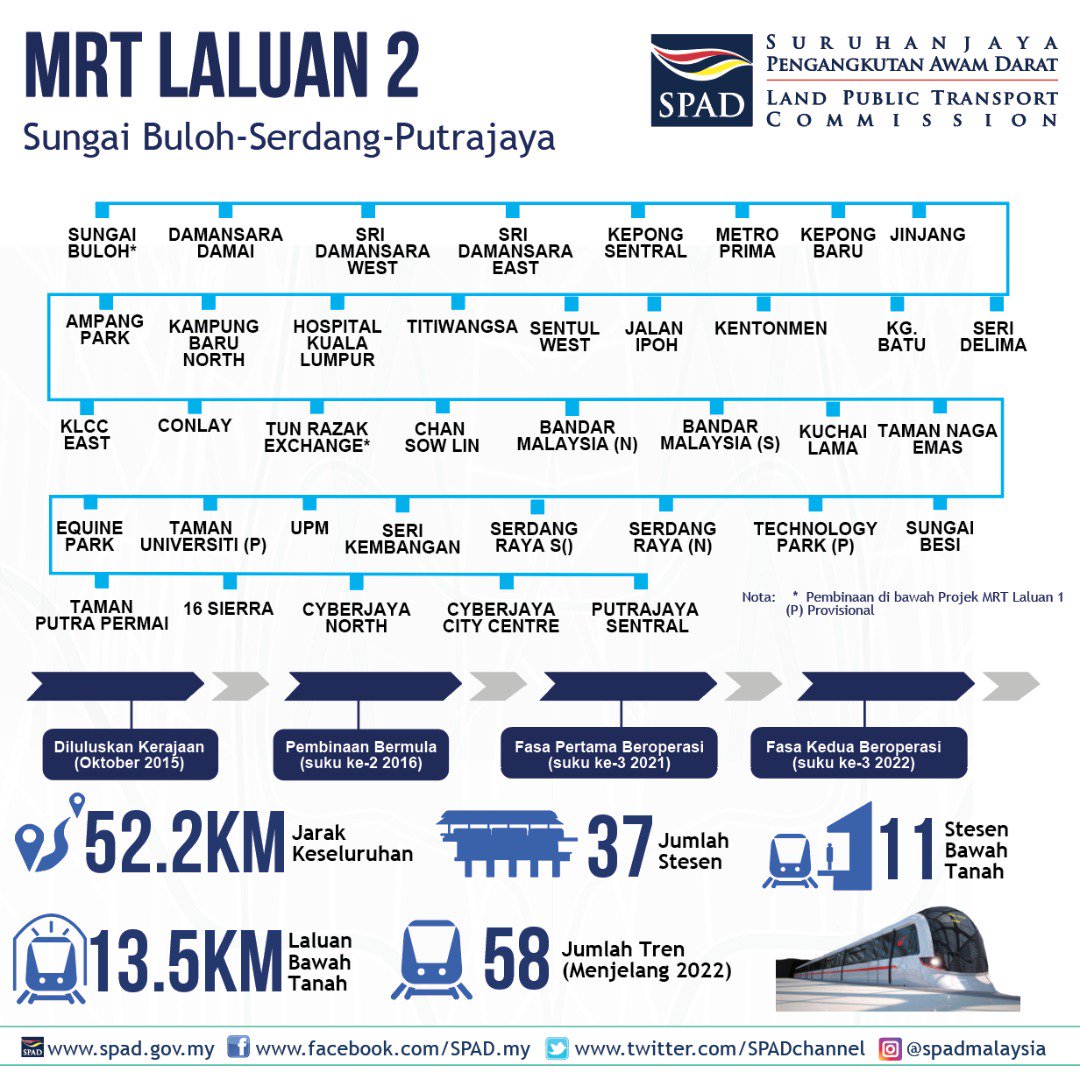 MRT LALUAN 2
Sungai Buloh-Serdang-Putrajaya

SPAD
SURUHANJAYA PENGANGKUTAN AWAM DARAT
LAND PUBLIC TRANSPORT COMMISSION

SUNGAI BULOH*
DAMANSARA DAMAI
SRI DAMANSARA WEST
SRI DAMANSARA EAST
KEPONG SENTRAL
METRO PRIMA
KEPONG BARU
JINJANG

AMPANG PARK
KAMPUNG BARU NORTH
HOSPITAL KUALA LUMPUR
TITIWANGSA
SENTUL WEST
JALAN IPOH
KENTONMEN
KG. BATU
SERI DELIMA

KLCC EAST
CONLAY
TUN RAZAK EXCHANGE*
CHAN SOW LIN
BANDAR MALAYSIA (N)
BANDAR MALAYSIA (S)
KUCHAI LAMA
TAMAN NAGA EMAS

EQUINE PARK
TAMAN UNIVERSITI (P)
UPM
SERI KEMBANGAN
SERDANG RAYA S()
SERDANG RAYA (N)
TECHNOLOGY PARK (P)
SUNGAI BESI

TAMAN PUTRA PERMAI
16 SIERRA
CYBERJAYA NORTH
CYBERJAYA CITY CENTRE
PUTRAJAYA SENTRAL

Nota: * Pembinaan di bawah Projek MRT Laluan 1
(P) Provisional

Diluluskan Kerajaan (Oktober 2015)
Pembinaan Bermula (suku ke-2 2016)
Fasa Pertama Beroperasi (suku ke-3 2021)
Fasa Kedua Beroperasi (suku ke-3 2022)

52.2KM Jarak Keseluruhan
37 Jumlah Stesen
11 Stesen Bawah Tanah
13.5KM Laluan Bawah Tanah
58 Jumlah Tren (Menjelang 2022)

SPAD www.spad.gov.my www.facebook.com/SPAD.my www.twitter.com/SPADchannel @spadmalaysia